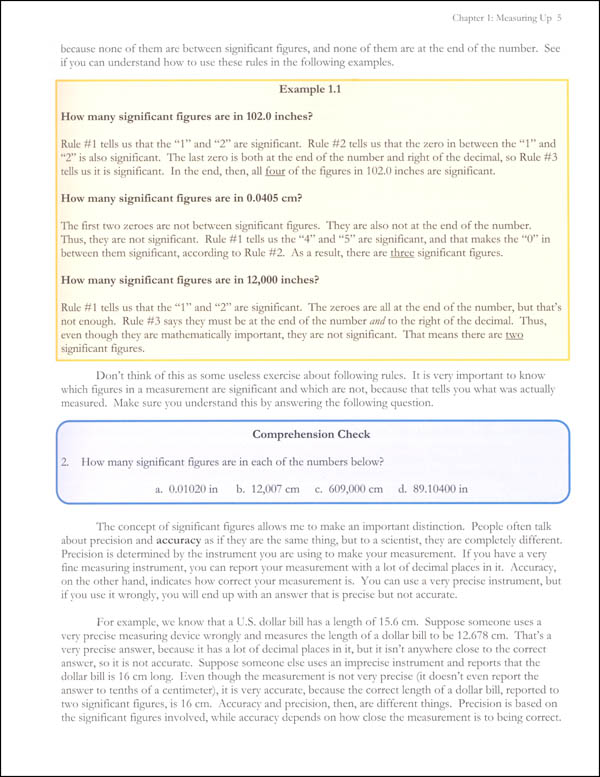 Chapter 1: Measuring Up 5

because none of them are between significant figures, and none of them are at the end of the number. See if you can understand how to use these rules in the following examples.

Example 1.1

How many significant figures are in 102.0 inches?

Rule #1 tells us that the "1" and "2" are significant. Rule #2 tells us that the zero in between the "1" and "2" is also significant. The last zero is both at the end of the number and right of the decimal, so Rule #3 tells us it is significant. In the end, then, all four of the figures in 102.0 inches are significant.

How many significant figures are in 0.0405 cm?

The first two zeroes are not between significant figures. They are also not at the end of the number. Thus, they are not significant. Rule #1 tells us the "4" and "5" are significant, and that makes the "0" in between them significant, according to Rule #2. As a result, there are three significant figures.

How many significant figures are in 12,000 inches?

Rule #1 tells us that the "1" and "2" are significant. The zeroes are all at the end of the number, but that's not enough. Rule #3 says they must be at the end of the number and to the right of the decimal. Thus, even though they are mathematically important, they are not significant. That means there are two significant figures.

Don't think of this as some useless exercise about following rules. It is very important to know which figures in a measurement are significant and which are not, because that tells you what was actually measured. Make sure you understand this by answering the following question.

Comprehension Check

2. How many significant figures are in each of the numbers below?

a. 0.01020 in b. 12,007 cm c. 609,000 cm d. 89.10400 in

The concept of significant figures allows me to make an important distinction. People often talk about precision and accuracy as if they are the same thing, but to a scientist, they are completely different. Precision is determined by the instrument you are using to make your measurement. If you have a very fine measuring instrument, you can report your measurement with a lot of decimal places in it. Accuracy, on the other hand, indicates how correct your measurement is. You can use a very precise instrument, but if you use it wrongly, you will end up with an answer that is precise but not accurate.

For example, we know that a U.S. dollar bill has a length of 15.6 cm. Suppose someone uses a very precise measuring device wrongly and measures the length of a dollar bill to be 12.678 cm. That's a very precise answer, because it has a lot of decimal places in it, but it isn't anywhere close to the correct answer, so it is not accurate. Suppose someone else uses an imprecise instrument and reports that the dollar bill is 16 cm long. Even though the measurement is not very precise (it doesn't even report the answer to tenths of a centimeter), it is very accurate, because the correct length of a dollar bill, reported to two significant figures, is 16 cm. Accuracy and precision, then, are different things. Precision is based on the significant figures involved, while accuracy depends on how close the measurement is to being correct.